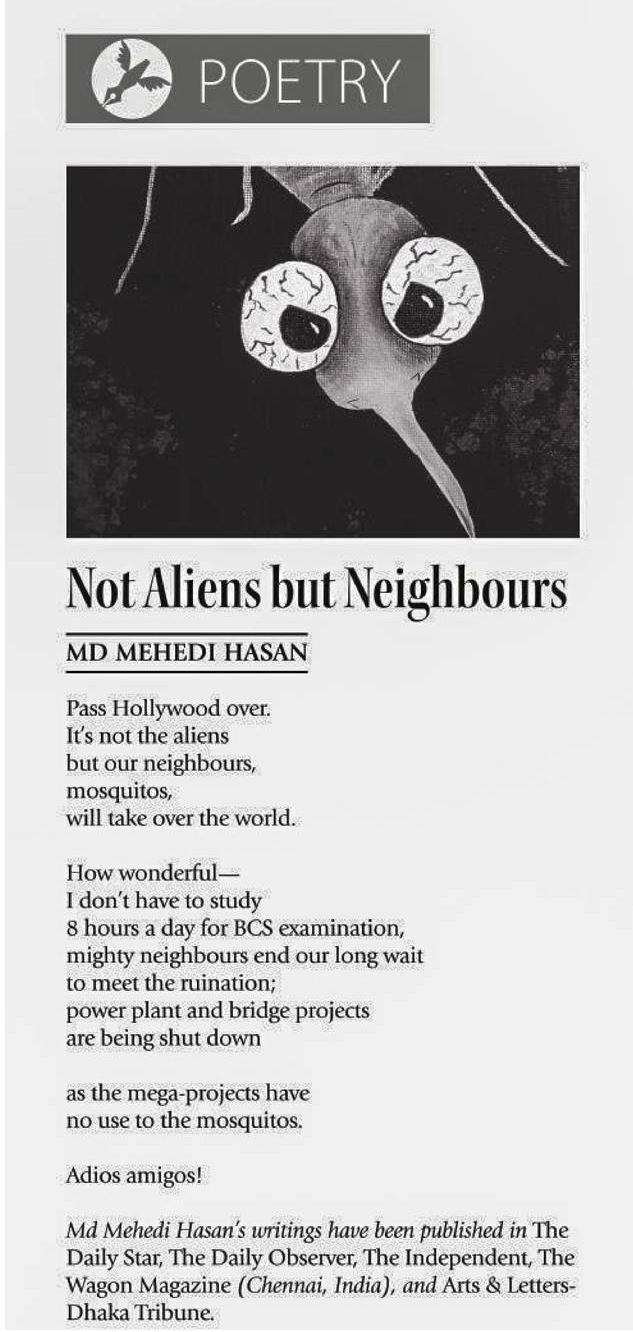 POETRY

Not Aliens but Neighbours

MD MEHEDI HASAN

Pass Hollywood over.
It's not the aliens
but our neighbours,
mosquitos,
will take over the world.

How wonderful—
I don't have to study
8 hours a day for BCS examination,
mighty neighbours end our long wait
to meet the ruination;
power plant and bridge projects
are being shut down

as the mega-projects have
no use to the mosquitos.

Adios amigos!

Md Mehedi Hasan's writings have been published in The Daily Star, The Daily Observer, The Independent, The Wagon Magazine (Chennai, India), and Arts & Letters-Dhaka Tribune.